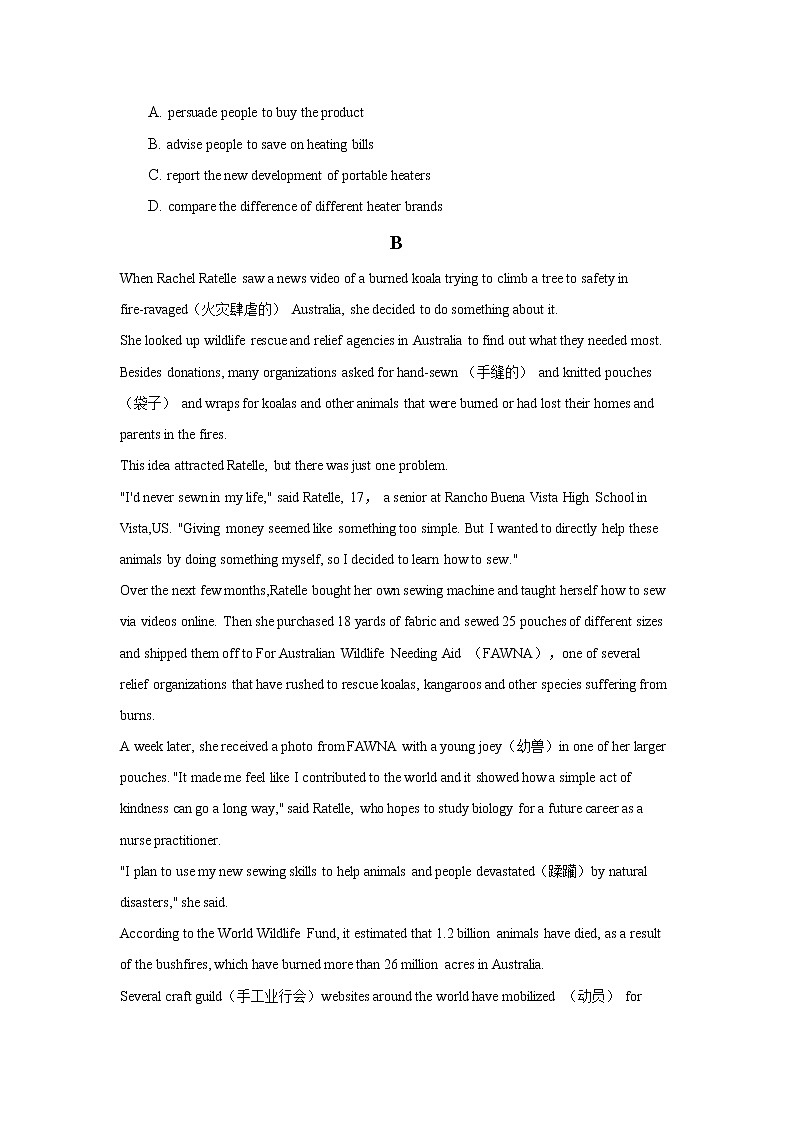 A. persuade people to buy the product

B. advise people to save on heating bills

C. report the new development of portable heaters

D. compare the difference of different heater brands

B

When Rachel Ratelle saw a news video of a burned koala trying to climb a tree to safety in fire-ravaged（火灾肆虐的） Australia, she decided to do something about it.

She looked up wildlife rescue and relief agencies in Australia to find out what they needed most. Besides donations, many organizations asked for hand-sewn （手缝的） and knitted pouches （袋子） and wraps for koalas and other animals that were burned or had lost their homes and parents in the fires.

This idea attracted Ratelle, but there was just one problem.

"I'd never sewn in my life," said Ratelle, 17， a senior at Rancho Buena Vista High School in Vista,US. "Giving money seemed like something too simple. But I wanted to directly help these animals by doing something myself, so I decided to learn how to sew."

Over the next few months,Ratelle bought her own sewing machine and taught herself how to sew via videos online. Then she purchased 18 yards of fabric and sewed 25 pouches of different sizes and shipped them off to For Australian Wildlife Needing Aid （FAWNA）, one of several relief organizations that have rushed to rescue koalas, kangaroos and other species suffering from burns.

A week later, she received a photo from FAWNA with a young joey（幼兽）in one of her larger pouches. "It made me feel like I contributed to the world and it showed how a simple act of kindness can go a long way," said Ratelle, who hopes to study biology for a future career as a nurse practitioner.

"I plan to use my new sewing skills to help animals and people devastated（蹂躏）by natural disasters," she said.

According to the World Wildlife Fund, it estimated that 1.2 billion animals have died, as a result of the bushfires, which have burned more than 26 million acres in Australia.

Several craft guild（手工业行会）websites around the world have mobilized （动员） for